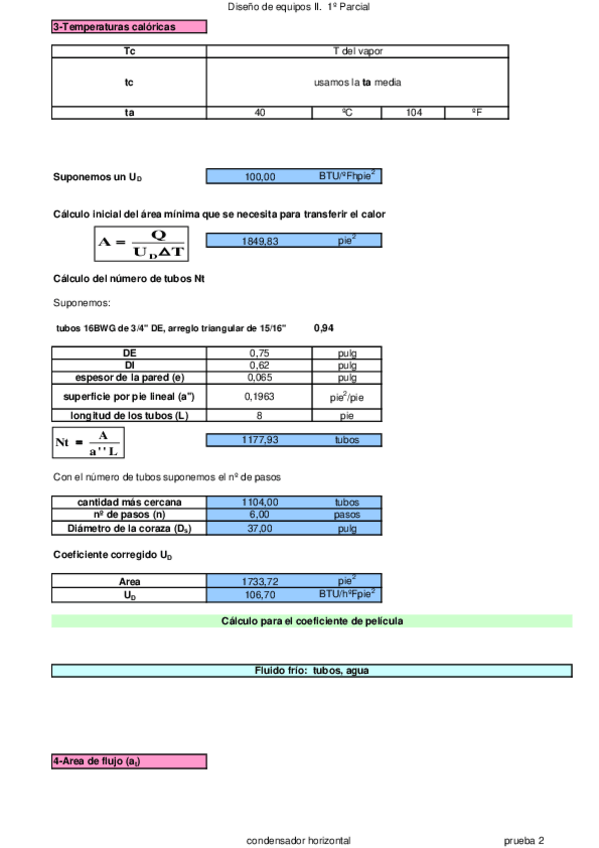 Diseño de equipos II. 1º Parcial

3-Temperaturas calóricas

| Tc | T del vapor | | | |
|---|---|---|---|---|
| tc | usamos la **ta** media | | | |
| ta | 40 | ºC | 104 | ºF |

Suponemos un $U_D$ 100,00 BTU/ºFhpie$^2$

Cálculo inicial del área mínima que se necesita para transferir el calor

$A = \frac{Q}{U_D \Delta T}$ 1849,83 pie$^2$

Cálculo del número de tubos Nt

Suponemos:

tubos 16BWG de 3/4" DE, arreglo triangular de 15/16" 0,94

| DE | 0,75 | pulg |
|---|---|---|
| DI | 0,62 | pulg |
| espesor de la pared (e) | 0,065 | pulg |
| superficie por pie lineal (a") | 0,1963 | pie$^2$/pie |
| longitud de los tubos (L) | 8 | pie |

$Nt = \frac{A}{a''L}$ 1177,93 tubos

Con el número de tubos suponemos el nº de pasos

| cantidad más cercana | 1104,00 | tubos |
|---|---|---|
| nº de pasos (n) | 6,00 | pasos |
| Diámetro de la coraza ($D_s$) | 37,00 | pulg |

Coeficiente corregido $U_D$

| Area | 1733,72 | pie$^2$ |
|---|---|---|
| $U_D$ | 106,70 | BTU/hºFpie$^2$ |

Cálculo para el coeficiente de película

Fluido frío: tubos, agua

4-Area de flujo ($a_t$)

condensador horizontal

prueba 2